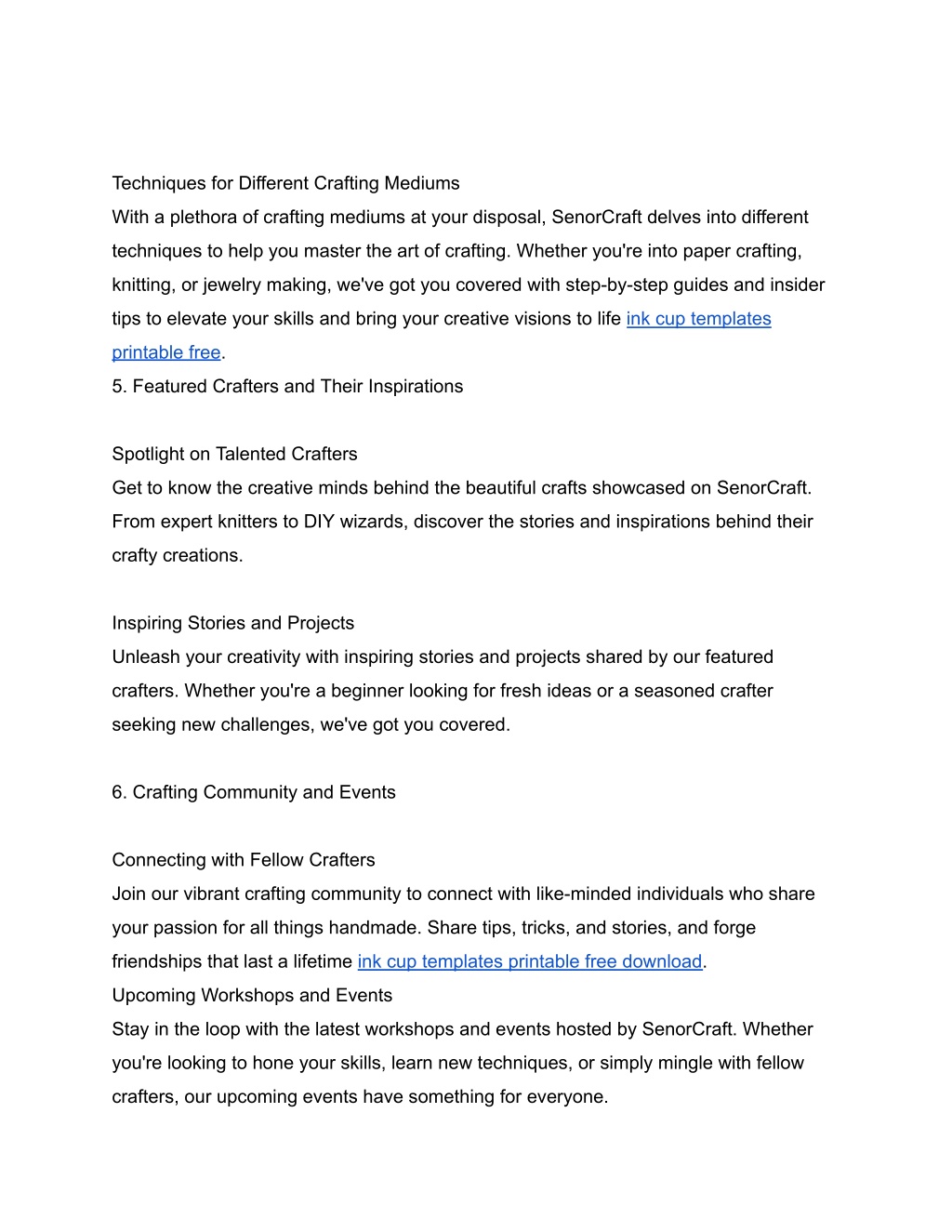 Techniques for Different Crafting Mediums
With a plethora of crafting mediums at your disposal, SenorCraft delves into different techniques to help you master the art of crafting. Whether you're into paper crafting, knitting, or jewelry making, we've got you covered with step-by-step guides and insider tips to elevate your skills and bring your creative visions to life ink cup templates printable free.
5. Featured Crafters and Their Inspirations

Spotlight on Talented Crafters
Get to know the creative minds behind the beautiful crafts showcased on SenorCraft. From expert knitters to DIY wizards, discover the stories and inspirations behind their crafty creations.

Inspiring Stories and Projects
Unleash your creativity with inspiring stories and projects shared by our featured crafters. Whether you're a beginner looking for fresh ideas or a seasoned crafter seeking new challenges, we've got you covered.

6. Crafting Community and Events

Connecting with Fellow Crafters
Join our vibrant crafting community to connect with like-minded individuals who share your passion for all things handmade. Share tips, tricks, and stories, and forge friendships that last a lifetime ink cup templates printable free download.
Upcoming Workshops and Events
Stay in the loop with the latest workshops and events hosted by SenorCraft. Whether you're looking to hone your skills, learn new techniques, or simply mingle with fellow crafters, our upcoming events have something for everyone.